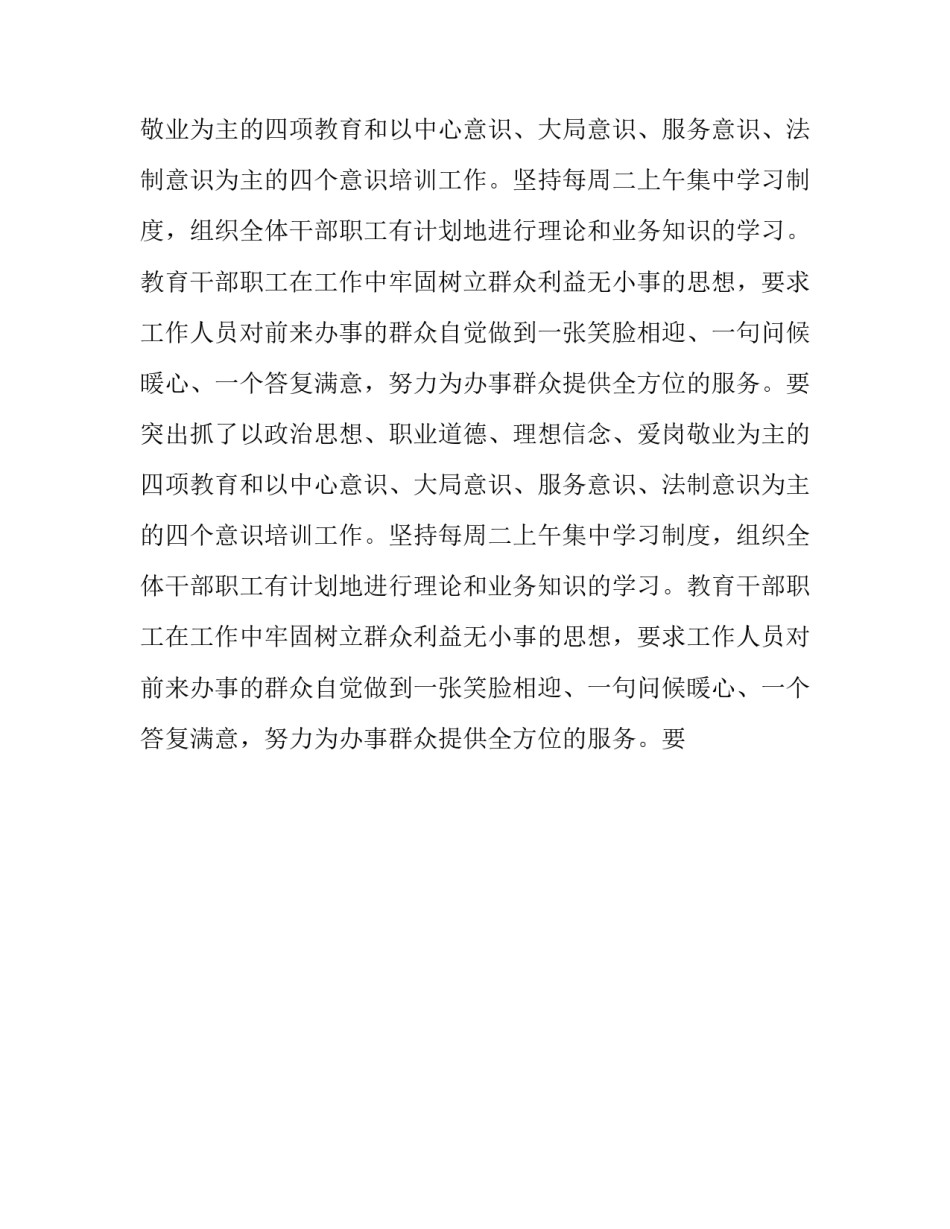 敬业为主的四项教育和以中心意识、大局意识、服务意识、法制意识为主的四个意识培训工作。坚持每周二上午集中学习制度，组织全体干部职工有计划地进行理论和业务知识的学习。教育干部职工在工作中牢固树立群众利益无小事的思想，要求工作人员对前来办事的群众自觉做到一张笑脸相迎、一句问候暖心、一个答复满意，努力为办事群众提供全方位的服务。要突出抓了以政治思想、职业道德、理想信念、爱岗敬业为主的四项教育和以中心意识、大局意识、服务意识、法制意识为主的四个意识培训工作。坚持每周二上午集中学习制度，组织全体干部职工有计划地进行理论和业务知识的学习。教育干部职工在工作中牢固树立群众利益无小事的思想，要求工作人员对前来办事的群众自觉做到一张笑脸相迎、一句问候暖心、一个答复满意，努力为办事群众提供全方位的服务。要